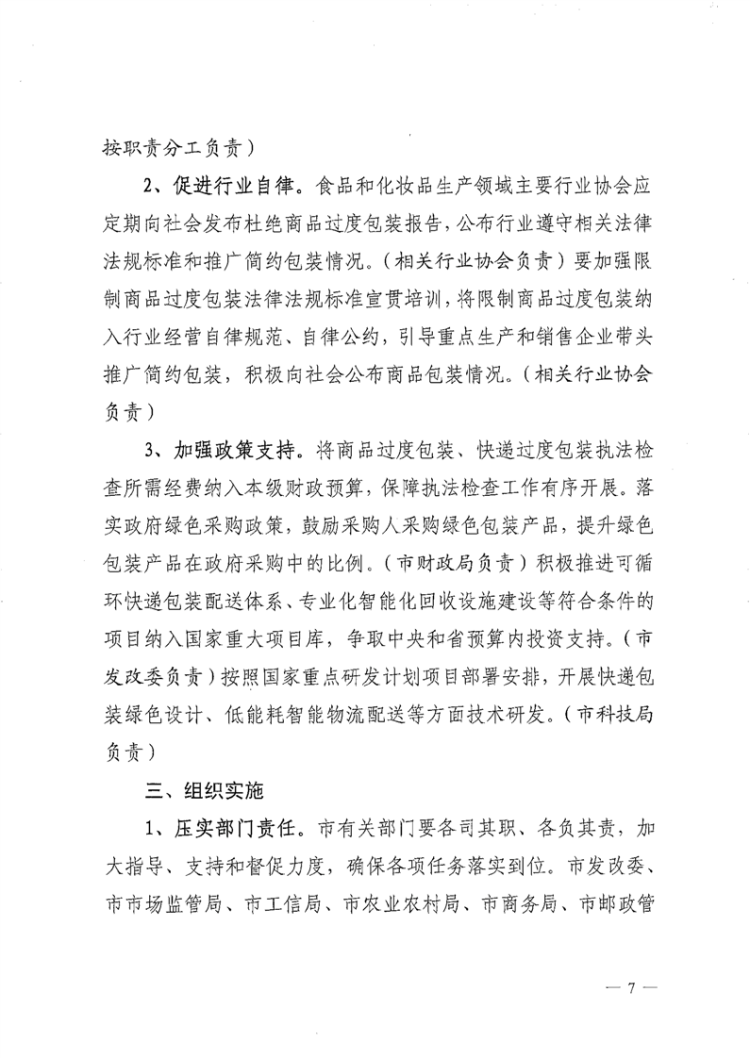 按职责分工负责）

2、促进行业自律。食品和化妆品生产领域主要行业协会应定期向社会发布杜绝商品过度包装报告，公布行业遵守相关法律法规标准和推广简约包装情况。（相关行业协会负责）要加强限制商品过度包装法律法规标准宣贯培训，将限制商品过度包装纳入行业经营自律规范、自律公约，引导重点生产和销售企业带头推广简约包装，积极向社会公布商品包装情况。（相关行业协会负责）

3、加强政策支持。将商品过度包装、快递过度包装执法检查所需经费纳入本级财政预算，保障执法检查工作有序开展。落实政府绿色采购政策，鼓励采购人采购绿色包装产品，提升绿色包装产品在政府采购中的比例。（市财政局负责）积极推进可循环快递包装配送体系、专业化智能化回收设施建设等符合条件的项目纳入国家重大项目库，争取中央和省预算内投资支持。（市发改委负责）按照国家重点研发计划项目部署安排，开展快递包装绿色设计、低能耗智能物流配送等方面技术研发。（市科技局负责）

三、组织实施

1、压实部门责任。市有关部门要各司其职、各负其责，加大指导、支持和督促力度，确保各项任务落实到位。市发改委、市市场监管局、市工信局、市农业农村局、市商务局、市邮政管

— 7 —